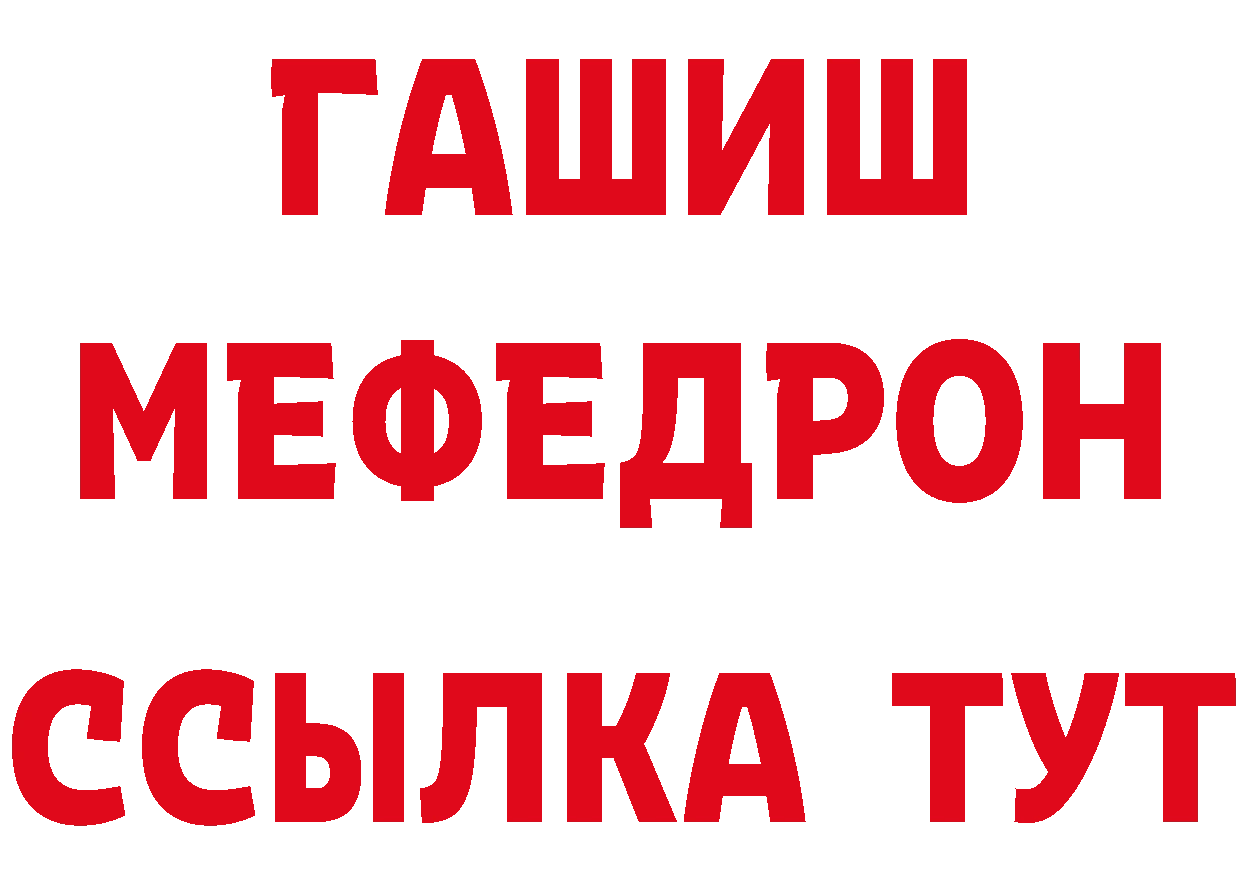 ГАШИШ
МЕФЕДРОН
ССЫЛКА ТУТ